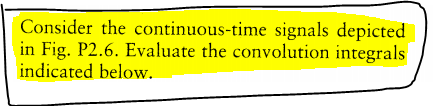 Consider the continuous-time signals depicted in Fig. P2.6. Evaluate the convolution integrals indicated below.